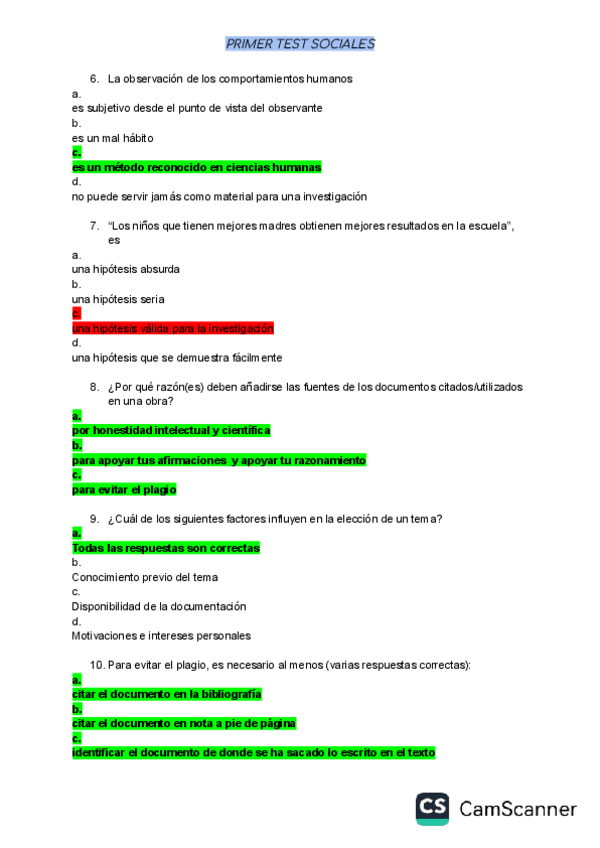 PRIMER TEST SOCIALES

6. La observación de los comportamientos humanos

a.
es subjetivo desde el punto de vista del observante
b.
es un mal hábito
c.
es un método reconocido en ciencias humanas
d.
no puede servir jamás como material para una investigación

7. "Los niños que tienen mejores madres obtienen mejores resultados en la escuela", es

a.
una hipótesis absurda
b.
una hipótesis seria
c.
una hipótesis válida para la investigación
d.
una hipótesis que se demuestra fácilmente

8. ¿Por qué razón(es) deben añadirse las fuentes de los documentos citados/utilizados en una obra?

a.
por honestidad intelectual y científica
b.
para apoyar tus afirmaciones y apoyar tu razonamiento
c.
para evitar el plagio

9. ¿Cuál de los siguientes factores influyen en la elección de un tema?

a.
Todas las respuestas son correctas
b.
Conocimiento previo del tema
c.
Disponibilidad de la documentación
d.
Motivaciones e intereses personales

10. Para evitar el plagio, es necesario al menos (varias respuestas correctas):

a.
citar el documento en la bibliografía
b.
citar el documento en nota a pie de página
c.
identificar el documento de donde se ha sacado lo escrito en el texto

CS CamScanner